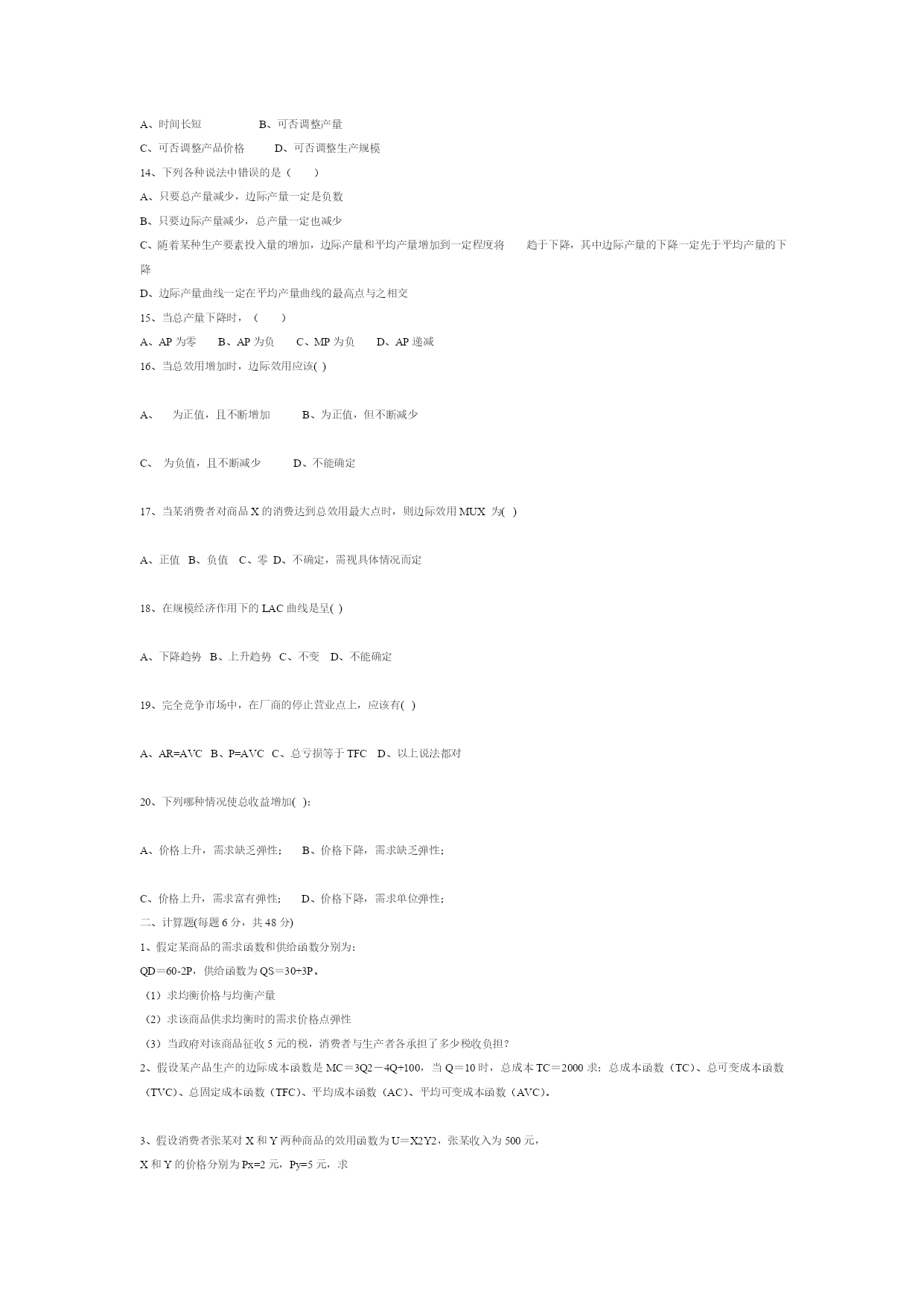 A、时间长短　　　　B、可否调整产量

C、可否调整产品价格　　D、可否调整生产规模

14、下列各种说法中错误的是（　　）

A、只要总产量减少，边际产量一定是负数

B、只要边际产量减少，总产量一定也减少

C、随着某种生产要素投入量的增加，边际产量和平均产量增加到一定程度将　　趋于下降，其中边际产量的下降一定先于平均产量的下降

D、边际产量曲线一定在平均产量曲线的最高点与之相交

15、当总产量下降时，（　　）

A、AP 为零　　B、AP 为负　　C、MP 为负　　D、AP 递减

16、当总效用增加时，边际效用应该( )

A、　为正值，且不断增加　　　B、为正值，但不断减少

C、　为负值，且不断减少　　　D、不能确定

17、当某消费者对商品 X 的消费达到总效用最大点时，则边际效用 MUX 为( )

A、正值　B、负值　C、零　D、不确定，需视具体情况而定

18、在规模经济作用下的 LAC 曲线是呈( )

A、下降趋势　B、上升趋势　C、不变　D、不能确定

19、完全竞争市场中，在厂商的停止营业点上，应该有( )

A、AR=AVC　B、P=AVC　C、总亏损等于 TFC　D、以上说法都对

20、下列哪种情况使总收益增加( )：

A、价格上升，需求缺乏弹性；　　B、价格下降，需求缺乏弹性；

C、价格上升，需求富有弹性；　　D、价格下降，需求单位弹性；

二、计算题(每题 6 分，共 48 分)

1、假定某商品的需求函数和供给函数分别为：

QD＝60-2P，供给函数为 QS＝30+3P。

（1）求均衡价格与均衡产量

（2）求该商品供求均衡时的需求价格点弹性

（3）当政府对该商品征收 5 元的税，消费者与生产者各承担了多少税收负担？

2、假设某产品生产的边际成本函数是 MC＝3Q2－4Q+100，当 Q＝10 时，总成本 TC＝2000 求：总成本函数（TC）、总可变成本函数（TVC）、总固定成本函数（TFC）、平均成本函数（AC）、平均可变成本函数（AVC）。

3、假设消费者张某对 X 和 Y 两种商品的效用函数为 U＝X2Y2，张某收入为 500 元，

X 和 Y 的价格分别为 Px=2 元，Py=5 元，求